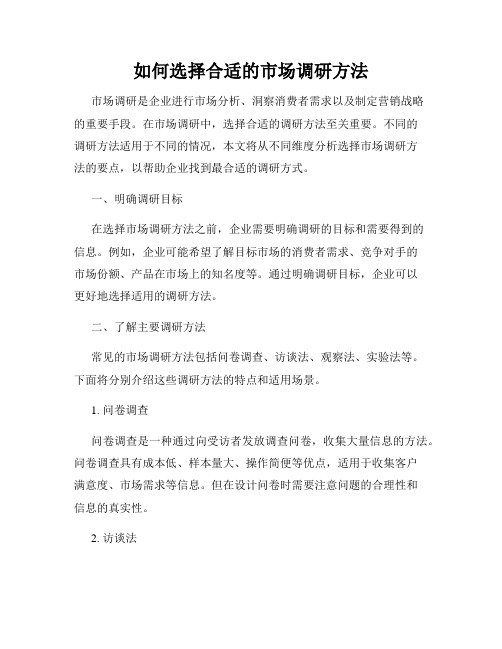 如何选择合适的市场调研方法

市场调研是企业进行市场分析、洞察消费者需求以及制定营销战略的重要手段。在市场调研中，选择合适的调研方法至关重要。不同的调研方法适用于不同的情况，本文将从不同维度分析选择市场调研方法的要点，以帮助企业找到最合适的调研方式。

一、明确调研目标

在选择市场调研方法之前，企业需要明确调研的目标和需要得到的信息。例如，企业可能希望了解目标市场的消费者需求、竞争对手的市场份额、产品在市场上的知名度等。通过明确调研目标，企业可以更好地选择适用的调研方法。

二、了解主要调研方法

常见的市场调研方法包括问卷调查、访谈法、观察法、实验法等。下面将分别介绍这些调研方法的特点和适用场景。

1. 问卷调查

问卷调查是一种通过向受访者发放调查问卷，收集大量信息的方法。问卷调查具有成本低、样本量大、操作简便等优点，适用于收集客户满意度、市场需求等信息。但在设计问卷时需要注意问题的合理性和信息的真实性。

2. 访谈法